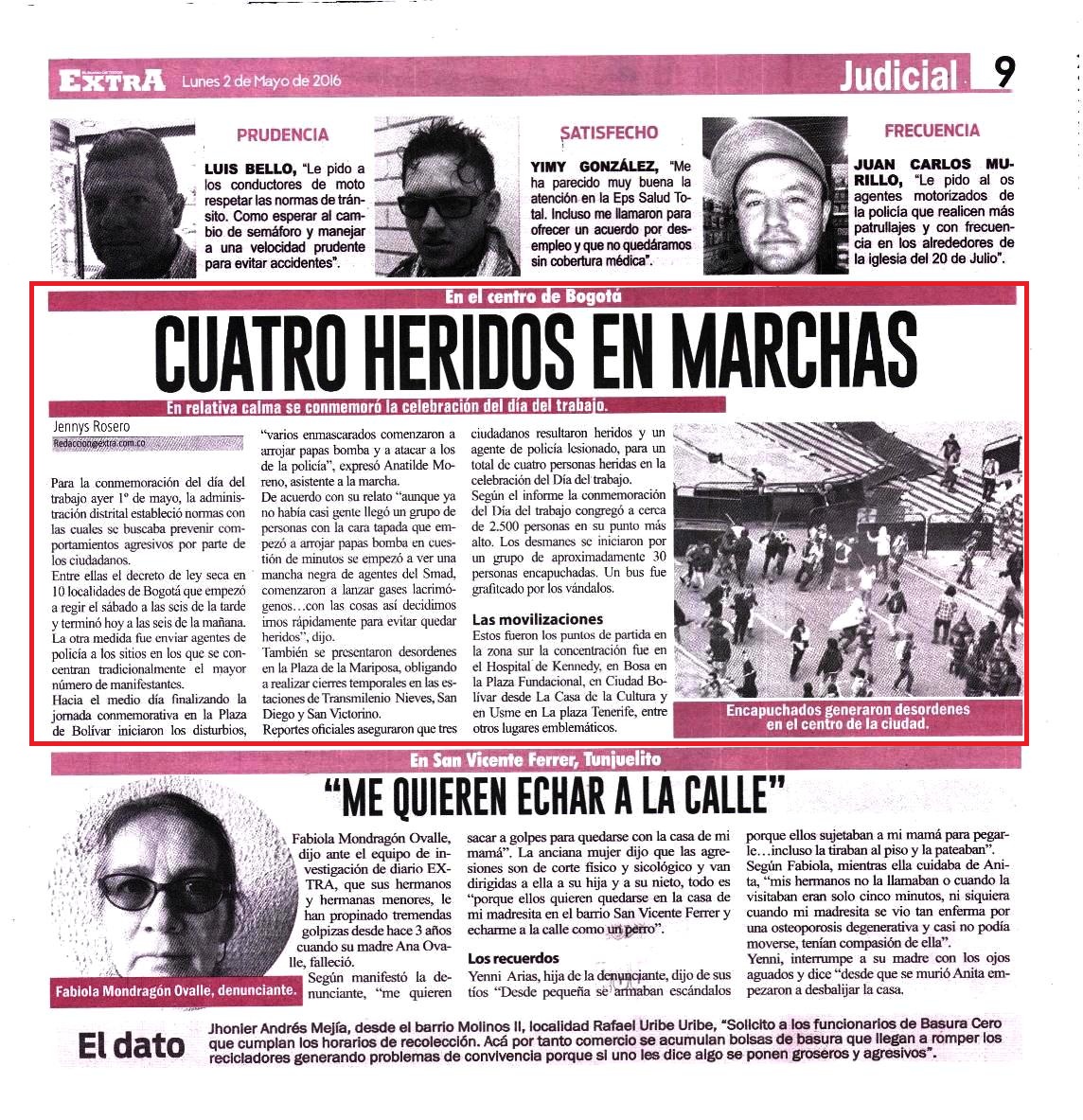 EXTRA Lunes 2 de Mayo de 2016

Judicial 9

PRUDENCIA

LUIS BELLO, "Le pido a los conductores de moto respetar las normas de tránsito. Como esperar al cambio de semáforo y manejar a una velocidad prudente para evitar accidentes".

SATISFECHO

YIMY GONZÁLEZ, "Me ha parecido muy buena la atención en la Eps Salud Total. Incluso me llamaron para ofrecer un acuerdo por desempleo y que no quedáramos sin cobertura médica".

FRECUENCIA

JUAN CARLOS MURILLO, "Le pido al os agentes motorizados de la policía que realicen más patrullajes y con frecuencia en los alrededores de la iglesia del 20 de Julio".

En el centro de Bogotá

CUATRO HERIDOS EN MARCHAS

En relativa calma se conmemoró la celebración del día del trabajo.

Jennys Rosero
Redaccion@extra.com.co

Para la conmemoración del día del trabajo ayer 1º de mayo, la administración distrital estableció normas con las cuales se buscaba prevenir comportamientos agresivos por parte de los ciudadanos.

Entre ellas el decreto de ley seca en 10 localidades de Bogotá que empezó a regir el sábado a las seis de la tarde y terminó hoy a las seis de la mañana. La otra medida fue enviar agentes de policía a los sitios en los que se concentran tradicionalmente el mayor número de manifestantes.

Hacia el medio día finalizando la jornada conmemorativa en la Plaza de Bolívar iniciaron los disturbios, "varios enmascarados comenzaron a arrojar papas bomba y a atacar a los de la policía", expresó Anatilde Moreno, asistente a la marcha.

De acuerdo con su relato "aunque ya no había casi gente llegó un grupo de personas con la cara tapada que empezó a arrojar papas bomba en cuestión de minutos se empezó a ver una mancha negra de agentes del Smad, comenzaron a lanzar gases lacrimógenos…con las cosas así decidimos irnos rápidamente para evitar quedar heridos", dijo.

También se presentaron desordenes en la Plaza de la Mariposa, obligando a realizar cierres temporales en las estaciones de Transmilenio Nieves, San Diego y San Victorino.

Reportes oficiales aseguraron que tres ciudadanos resultaron heridos y un agente de policía lesionado, para un total de cuatro personas heridas en la celebración del Día del trabajo.

Según el informe la conmemoración del Día del trabajo congregó a cerca de 2.500 personas en su punto más alto. Los desmanes se iniciaron por un grupo de aproximadamente 30 personas encapuchadas. Un bus fue grafiteado por los vándalos.

Las movilizaciones

Estos fueron los puntos de partida en la zona sur la concentración fue en el Hospital de Kennedy, en Bosa en la Plaza Fundacional, en Ciudad Bolívar desde La Casa de la Cultura y en Usme en La plaza Tenerife, entre otros lugares emblemáticos.

Encapuchados generaron desordenes en el centro de la ciudad.

En San Vicente Ferrer, Tunjuelito

"ME QUIEREN ECHAR A LA CALLE"

Fabiola Mondragón Ovalle, denunciante.

Fabiola Mondragón Ovalle, dijo ante el equipo de investigación de diario EXTRA, que sus hermanos y hermanas menores, le han propinado tremendas golpizas desde hace 3 años cuando su madre Ana Ovalle, falleció.

Según manifestó la denunciante, "me quieren sacar a golpes para quedarse con la casa de mi mamá". La anciana mujer dijo que las agresiones son de corte físico y sicológico y van dirigidas a ella a su hija y a su nieto, todo es "porque ellos quieren quedarse en la casa de mi madresita en el barrio San Vicente Ferrer y echarme a la calle como un perro".

Los recuerdos

Yenni Arias, hija de la denunciante, dijo de sus tíos "Desde pequeña se armaban escándalos porque ellos sujetaban a mi mamá para pegarle…incluso la tiraban al piso y la pateaban".

Según Fabiola, mientras ella cuidaba de Anita, "mis hermanos no la llamaban o cuando la visitaban eran solo cinco minutos, ni siquiera cuando mi madresita se vio tan enferma por una osteoporosis degenerativa y casi no podía moverse, tenían compasión de ella".

Yenni, interrumpe a su madre con los ojos aguados y dice "desde que se murió Anita empezaron a desbalijar la casa.

El dato

Jhonier Andrés Mejía, desde el barrio Molinos II, localidad Rafael Uribe Uribe, "Solicito a los funcionarios de Basura Cero que cumplan los horarios de recolección. Acá por tanto comercio se acumulan bolsas de basura que llegan a romper los recicladores generando problemas de convivencia porque si uno les dice algo se ponen groseros y agresivos".